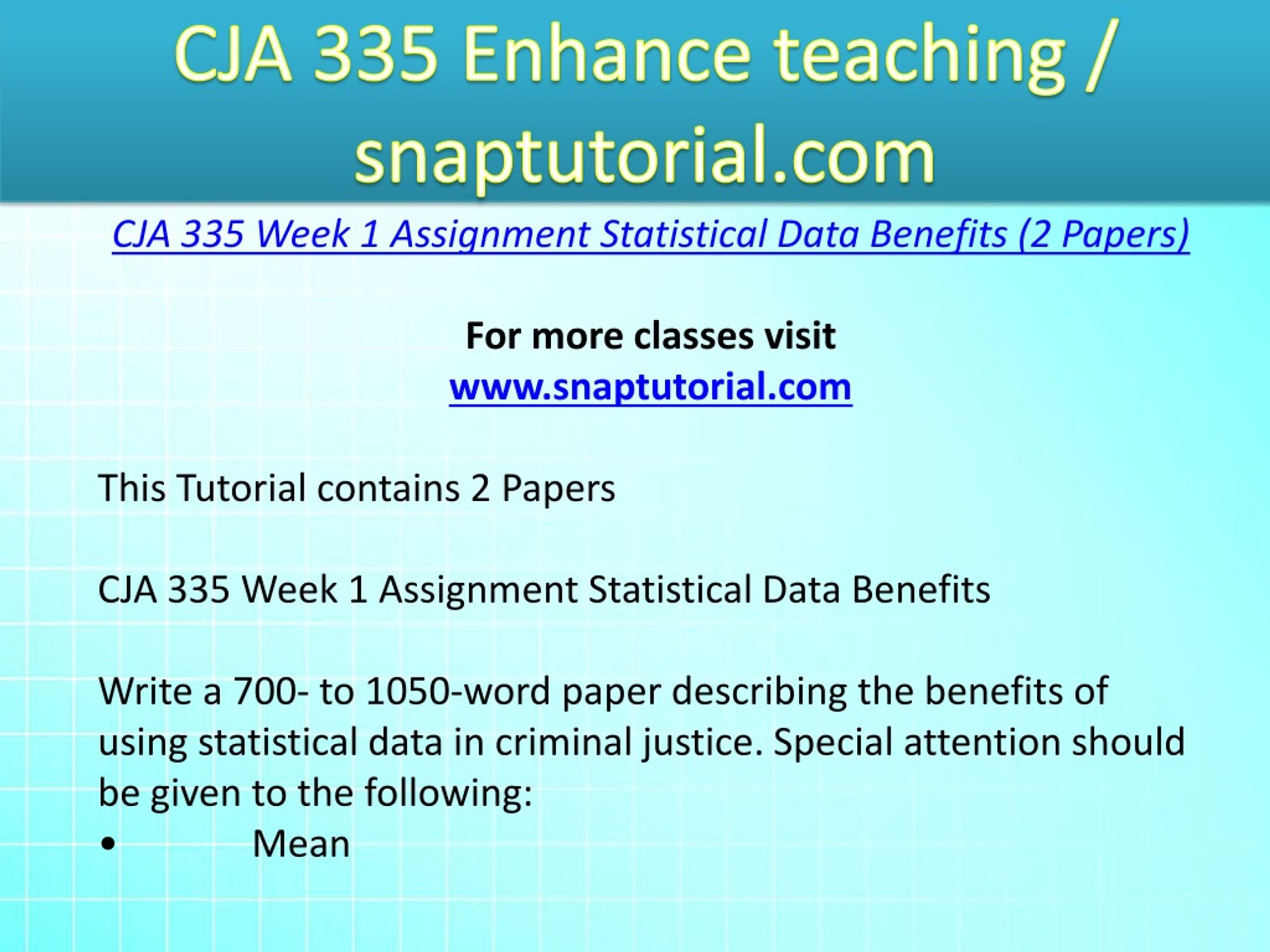 CJA 335 Enhance teaching / snaptutorial.com

CJA 335 Week 1 Assignment Statistical Data Benefits (2 Papers)

For more classes visit
www.snaptutorial.com

This Tutorial contains 2 Papers

CJA 335 Week 1 Assignment Statistical Data Benefits

Write a 700- to 1050-word paper describing the benefits of using statistical data in criminal justice. Special attention should be given to the following:
• Mean